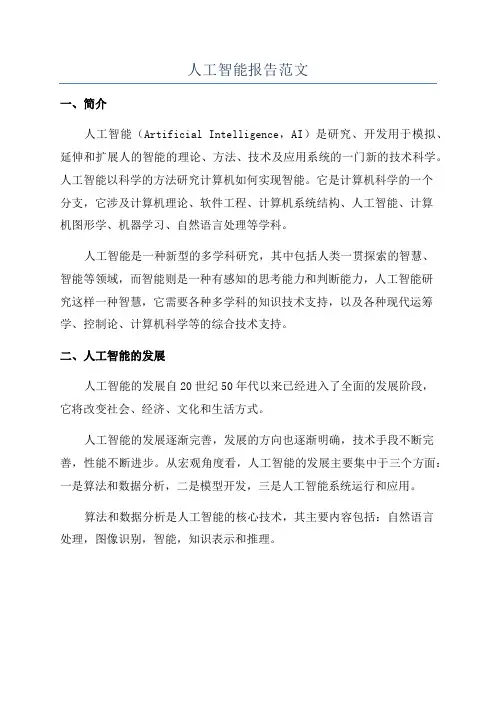 人工智能报告范文

一、简介

人工智能（Artificial Intelligence，AI）是研究、开发用于模拟、延伸和扩展人的智能的理论、方法、技术及应用系统的一门新的技术科学。人工智能以科学的方法研究计算机如何实现智能。它是计算机科学的一个分支，它涉及计算机理论、软件工程、计算机系统结构、人工智能、计算机图形学、机器学习、自然语言处理等学科。

人工智能是一种新型的多学科研究，其中包括人类一贯探索的智慧、智能等领域，而智能则是一种有感知的思考能力和判断能力，人工智能研究这样一种智慧，它需要各种多学科的知识技术支持，以及各种现代运筹学、控制论、计算机科学等的综合技术支持。

二、人工智能的发展

人工智能的发展自20世纪50年代以来已经进入了全面的发展阶段，它将改变社会、经济、文化和生活方式。

人工智能的发展逐渐完善，发展的方向也逐渐明确，技术手段不断完善，性能不断进步。从宏观角度看，人工智能的发展主要集中于三个方面：一是算法和数据分析，二是模型开发，三是人工智能系统运行和应用。

算法和数据分析是人工智能的核心技术，其主要内容包括：自然语言处理，图像识别，智能，知识表示和推理。